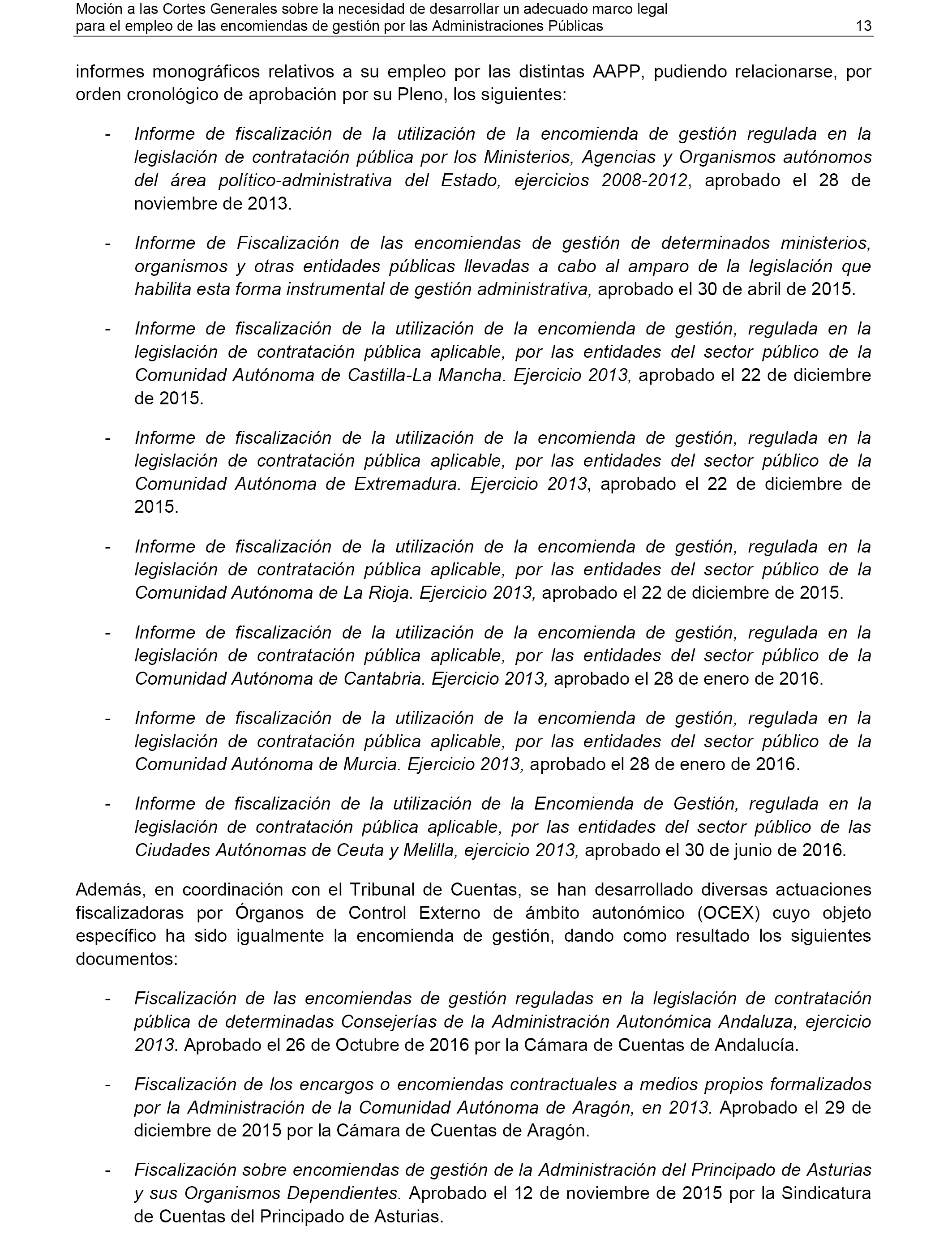 Moción a las Cortes Generales sobre la necesidad de desarrollar un adecuado marco legal para el empleo de las encomiendas de gestión por las Administraciones Públicas 13

informes monográficos relativos a su empleo por las distintas AAPP, pudiendo relacionarse, por orden cronológico de aprobación por su Pleno, los siguientes:

- Informe de fiscalización de la utilización de la encomienda de gestión regulada en la legislación de contratación pública por los Ministerios, Agencias y Organismos autónomos del área político-administrativa del Estado, ejercicios 2008-2012, aprobado el 28 de noviembre de 2013.

- Informe de Fiscalización de las encomiendas de gestión de determinados ministerios, organismos y otras entidades públicas llevadas a cabo al amparo de la legislación que habilita esta forma instrumental de gestión administrativa, aprobado el 30 de abril de 2015.

- Informe de fiscalización de la utilización de la encomienda de gestión, regulada en la legislación de contratación pública aplicable, por las entidades del sector público de la Comunidad Autónoma de Castilla-La Mancha. Ejercicio 2013, aprobado el 22 de diciembre de 2015.

- Informe de fiscalización de la utilización de la encomienda de gestión, regulada en la legislación de contratación pública aplicable, por las entidades del sector público de la Comunidad Autónoma de Extremadura. Ejercicio 2013, aprobado el 22 de diciembre de 2015.

- Informe de fiscalización de la utilización de la encomienda de gestión, regulada en la legislación de contratación pública aplicable, por las entidades del sector público de la Comunidad Autónoma de La Rioja. Ejercicio 2013, aprobado el 22 de diciembre de 2015.

- Informe de fiscalización de la utilización de la encomienda de gestión, regulada en la legislación de contratación pública aplicable, por las entidades del sector público de la Comunidad Autónoma de Cantabria. Ejercicio 2013, aprobado el 28 de enero de 2016.

- Informe de fiscalización de la utilización de la encomienda de gestión, regulada en la legislación de contratación pública aplicable, por las entidades del sector público de la Comunidad Autónoma de Murcia. Ejercicio 2013, aprobado el 28 de enero de 2016.

- Informe de fiscalización de la utilización de la Encomienda de Gestión, regulada en la legislación de contratación pública aplicable, por las entidades del sector público de las Ciudades Autónomas de Ceuta y Melilla, ejercicio 2013, aprobado el 30 de junio de 2016.

Además, en coordinación con el Tribunal de Cuentas, se han desarrollado diversas actuaciones fiscalizadoras por Órganos de Control Externo de ámbito autonómico (OCEX) cuyo objeto específico ha sido igualmente la encomienda de gestión, dando como resultado los siguientes documentos:

- Fiscalización de las encomiendas de gestión reguladas en la legislación de contratación pública de determinadas Consejerías de la Administración Autonómica Andaluza, ejercicio 2013. Aprobado el 26 de Octubre de 2016 por la Cámara de Cuentas de Andalucía.

- Fiscalización de los encargos o encomiendas contractuales a medios propios formalizados por la Administración de la Comunidad Autónoma de Aragón, en 2013. Aprobado el 29 de diciembre de 2015 por la Cámara de Cuentas de Aragón.

- Fiscalización sobre encomiendas de gestión de la Administración del Principado de Asturias y sus Organismos Dependientes. Aprobado el 12 de noviembre de 2015 por la Sindicatura de Cuentas del Principado de Asturias.